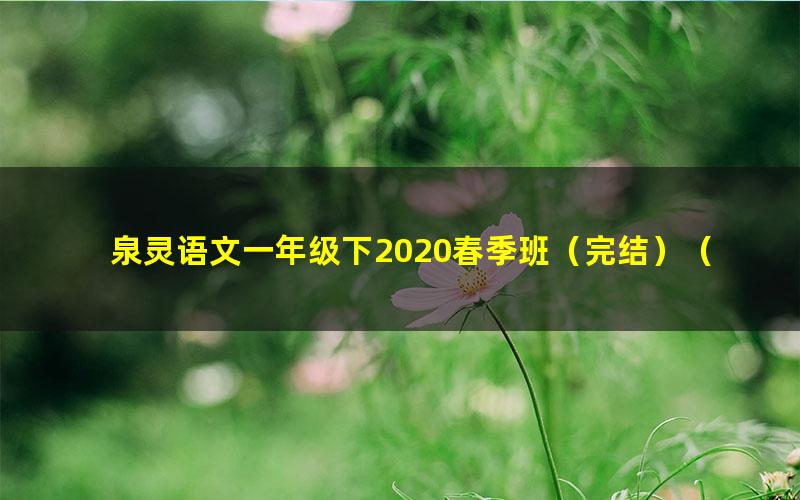 泉灵语文一年级下2020春季班（完结）（